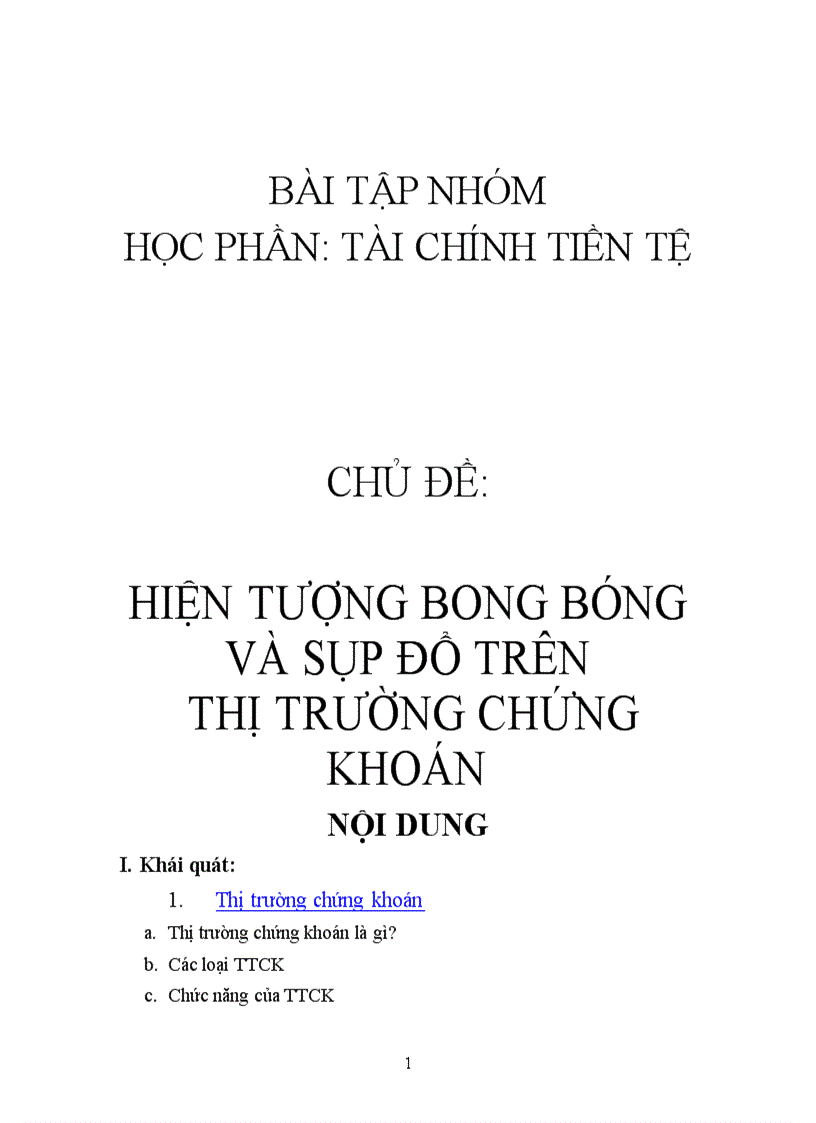 BÀI TẬP NHÓM
HỌC PHẦN: TÀI CHÍNH TIỀN TỆ

CHỦ ĐỀ:

HIỆN TƯỢNG BONG BÓNG VÀ SỤP ĐỔ TRÊN THỊ TRƯỜNG CHỨNG KHOÁN

NỘI DUNG

I. Khái quát:

1. Thị trường chứng khoán

a. Thị trường chứng khoán là gì?

b. Các loại TTCK

c. Chức năng của TTCK

1